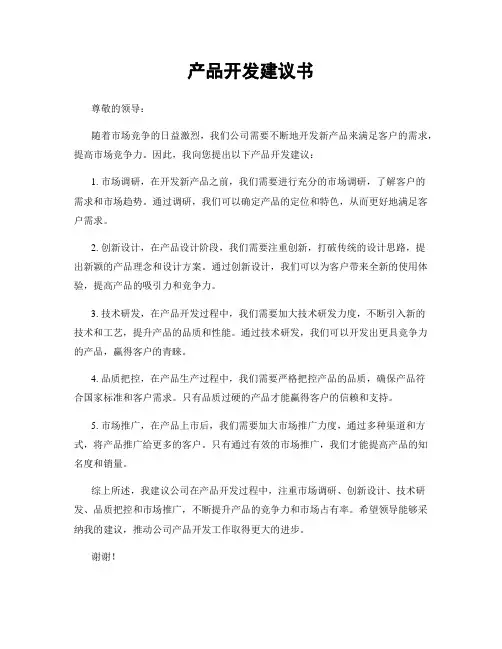 产品开发建议书

尊敬的领导：

随着市场竞争的日益激烈，我们公司需要不断地开发新产品来满足客户的需求，提高市场竞争力。因此，我向您提出以下产品开发建议：

1. 市场调研，在开发新产品之前，我们需要进行充分的市场调研，了解客户的需求和市场趋势。通过调研，我们可以确定产品的定位和特色，从而更好地满足客户需求。

2. 创新设计，在产品设计阶段，我们需要注重创新，打破传统的设计思路，提出新颖的产品理念和设计方案。通过创新设计，我们可以为客户带来全新的使用体验，提高产品的吸引力和竞争力。

3. 技术研发，在产品开发过程中，我们需要加大技术研发力度，不断引入新的技术和工艺，提升产品的品质和性能。通过技术研发，我们可以开发出更具竞争力的产品，赢得客户的青睐。

4. 品质把控，在产品生产过程中，我们需要严格把控产品的品质，确保产品符合国家标准和客户需求。只有品质过硬的产品才能赢得客户的信赖和支持。

5. 市场推广，在产品上市后，我们需要加大市场推广力度，通过多种渠道和方式，将产品推广给更多的客户。只有通过有效的市场推广，我们才能提高产品的知名度和销量。

综上所述，我建议公司在产品开发过程中，注重市场调研、创新设计、技术研发、品质把控和市场推广，不断提升产品的竞争力和市场占有率。希望领导能够采纳我的建议，推动公司产品开发工作取得更大的进步。

谢谢！